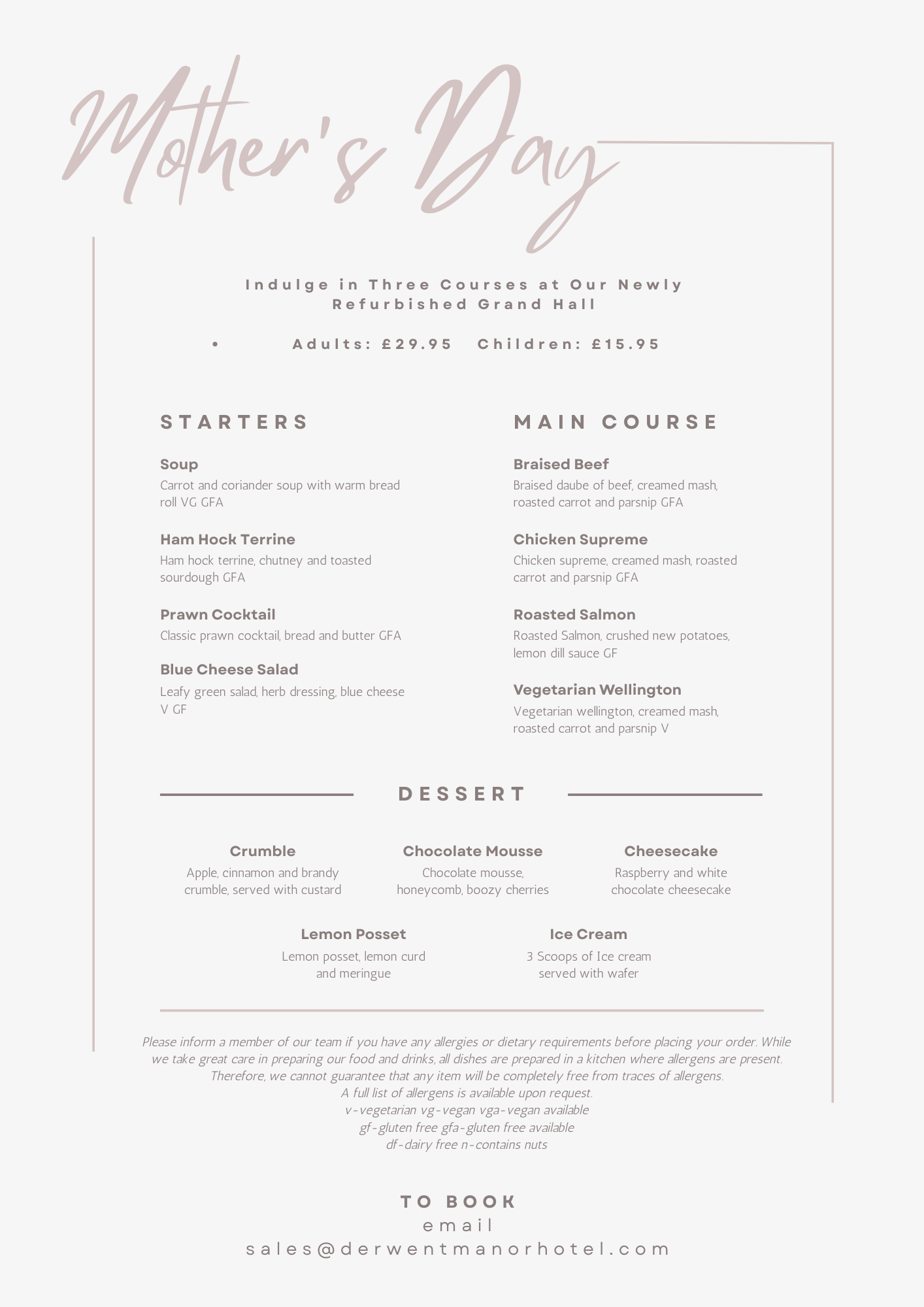 Mother's Day

Indulge in Three Courses at Our Newly Refurbished Grand Hall

• Adults: £29.95 Children: £15.95

STARTERS

Soup
Carrot and coriander soup with warm bread roll VG GFA

Ham Hock Terrine
Ham hock terrine, chutney and toasted sourdough GFA

Prawn Cocktail
Classic prawn cocktail, bread and butter GFA

Blue Cheese Salad
Leafy green salad, herb dressing, blue cheese V GF

MAIN COURSE

Braised Beef
Braised daube of beef, creamed mash, roasted carrot and parsnip GFA

Chicken Supreme
Chicken supreme, creamed mash, roasted carrot and parsnip GFA

Roasted Salmon
Roasted Salmon, crushed new potatoes, lemon dill sauce GF

Vegetarian Wellington
Vegetarian wellington, creamed mash, roasted carrot and parsnip V

DESSERT

Crumble
Apple, cinnamon and brandy crumble, served with custard

Chocolate Mousse
Chocolate mousse, honeycomb, boozy cherries

Cheesecake
Raspberry and white chocolate cheesecake

Lemon Posset
Lemon posset, lemon curd and meringue

Ice Cream
3 Scoops of Ice cream served with wafer

Please inform a member of our team if you have any allergies or dietary requirements before placing your order. While we take great care in preparing our food and drinks, all dishes are prepared in a kitchen where allergens are present. Therefore, we cannot guarantee that any item will be completely free from traces of allergens.
A full list of allergens is available upon request.
v-vegetarian vg-vegan vga-vegan available
gf-gluten free gfa-gluten free available
df-dairy free n-contains nuts

TO BOOK
email
sales@derwentmanorhotel.com